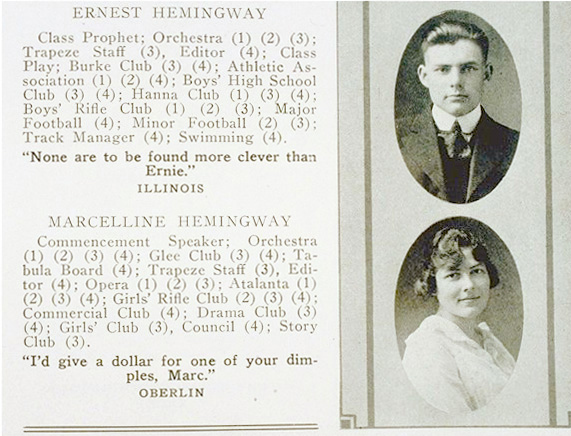 ERNEST HEMINGWAY

Class Prophet; Orchestra (1) (2) (3); Trapeze Staff (3), Editor (4); Class Play; Burke Club (3) (4); Athletic Association (1) (2) (4); Boys' High School Club (3) (4); Hanna Club (1) (3) (4); Boys' Rifle Club (1) (2) (3); Major Football (4); Minor Football (2) (3); Track Manager (4); Swimming (4).

"None are to be found more clever than Ernie."

ILLINOIS

MARCELLINE HEMINGWAY

Commencement Speaker; Orchestra (1) (2) (3) (4); Glee Club (3) (4); Tabula Board (4); Trapeze Staff (3), Editor (4); Opera (1) (2) (3); Atalanta (1) (2) (3) (4); Girls' Rifle Club (2) (3) (4); Commercial Club (4); Drama Club (3) (4); Girls' Club (3), Council (4); Story Club (3).

"I'd give a dollar for one of your dimples, Marc."

OBERLIN